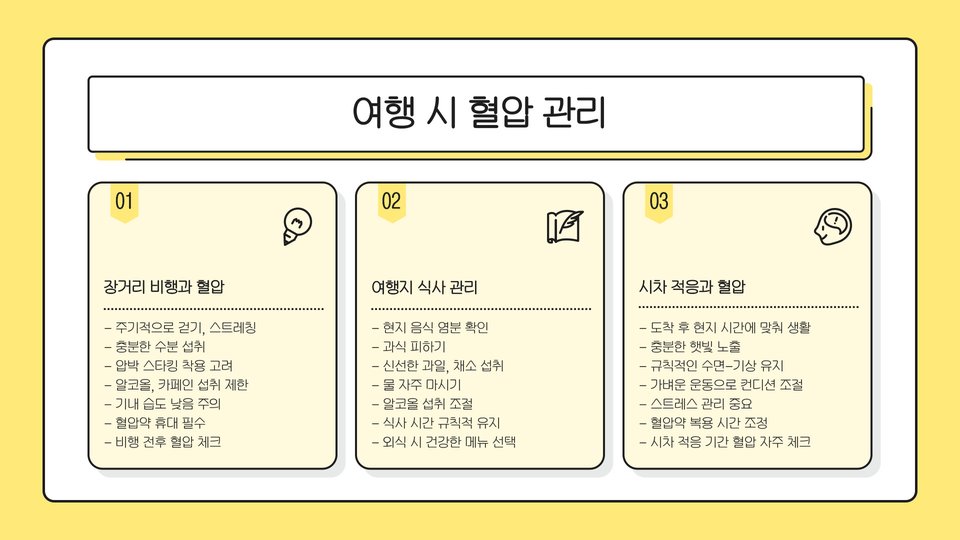 여행 시 혈압 관리

01

장거리 비행과 혈압

- 주기적으로 걷기, 스트레칭
- 충분한 수분 섭취
- 압박 스타킹 착용 고려
- 알코올, 카페인 섭취 제한
- 기내 습도 낮음 주의
- 혈압약 휴대 필수
- 비행 전후 혈압 체크

02

여행지 식사 관리

- 현지 음식 염분 확인
- 과식 피하기
- 신선한 과일, 채소 섭취
- 물 자주 마시기
- 알코올 섭취 조절
- 식사 시간 규칙적 유지
- 외식 시 건강한 메뉴 선택

03

시차 적응과 혈압

- 도착 후 현지 시간에 맞춰 생활
- 충분한 햇빛 노출
- 규칙적인 수면-기상 유지
- 가벼운 운동으로 컨디션 조절
- 스트레스 관리 중요
- 혈압약 복용 시간 조정
- 시차 적응 기간 혈압 자주 체크